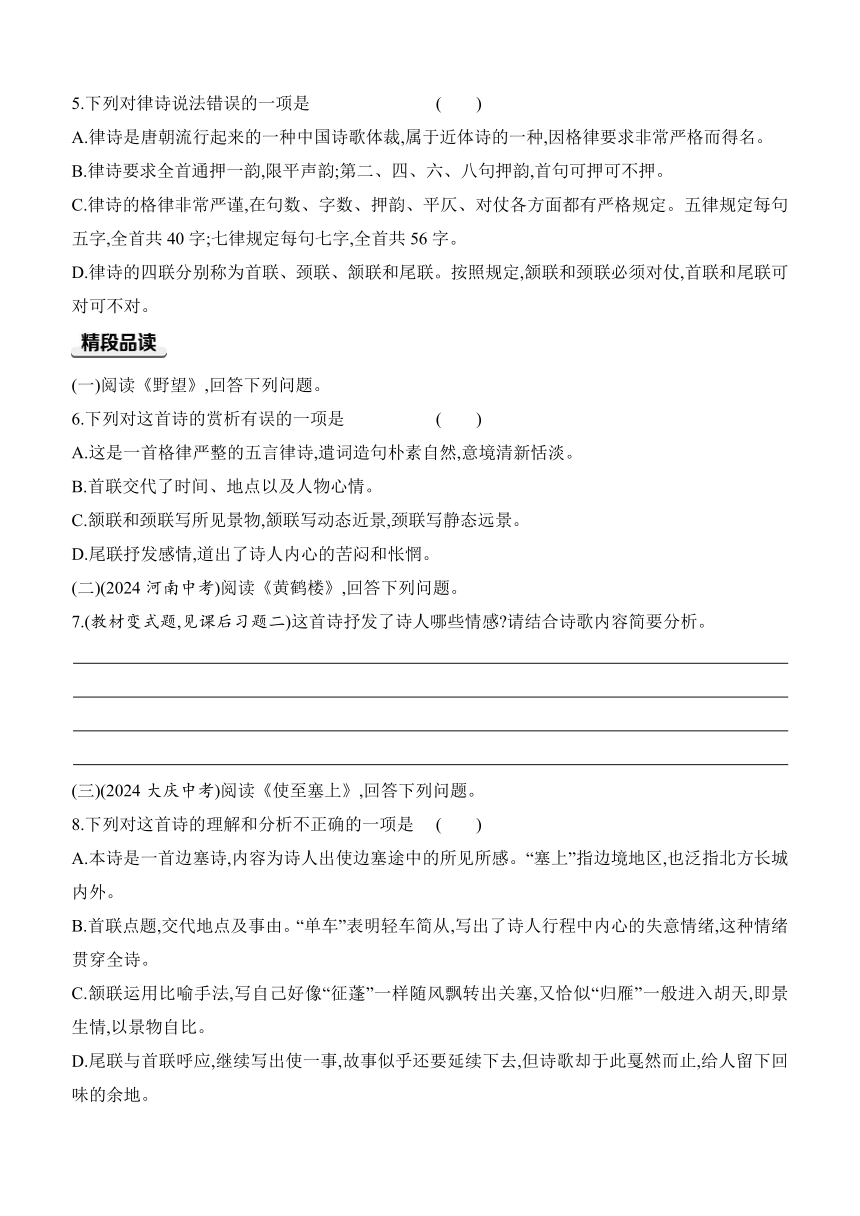 5.下列对律诗说法错误的一项是　　(　　)

A.律诗是唐朝流行起来的一种中国诗歌体裁,属于近体诗的一种,因格律要求非常严格而得名。

B.律诗要求全首通押一韵,限平声韵;第二、四、六、八句押韵,首句可押可不押。

C.律诗的格律非常严谨,在句数、字数、押韵、平仄、对仗各方面都有严格规定。五律规定每句五字,全首共 40 字;七律规定每句七字,全首共 56 字。

D.律诗的四联分别称为首联、颈联、颔联和尾联。按照规定,颔联和颈联必须对仗,首联和尾联可对可不对。

精段品读

(一)阅读《野望》,回答下列问题。

6.下列对这首诗的赏析有误的一项是　　(　　)

A.这是一首格律严整的五言律诗,遣词造句朴素自然,意境清新恬淡。

B.首联交代了时间、地点以及人物心情。

C.颔联和颈联写所见景物,颔联写动态近景,颈联写静态远景。

D.尾联抒发感情,道出了诗人内心的苦闷和怅惘。

(二)(2024 河南中考)阅读《黄鹤楼》,回答下列问题。

7.(教材变式题,见课后习题二)这首诗抒发了诗人哪些情感?请结合诗歌内容简要分析。

(三)(2024 大庆中考)阅读《使至塞上》,回答下列问题。

8.下列对这首诗的理解和分析不正确的一项是　(　　)

A.本诗是一首边塞诗,内容为诗人出使边塞途中的所见所感。“塞上”指边境地区,也泛指北方长城内外。

B.首联点题,交代地点及事由。“单车”表明轻车简从,写出了诗人行程中内心的失意情绪,这种情绪贯穿全诗。

C.颔联运用比喻手法,写自己好像“征蓬”一样随风飘转出关塞,又恰似“归雁”一般进入胡天,即景生情,以景物自比。

D.尾联与首联呼应,继续写出使一事,故事似乎还要延续下去,但诗歌却于此戛然而止,给人留下回味的余地。